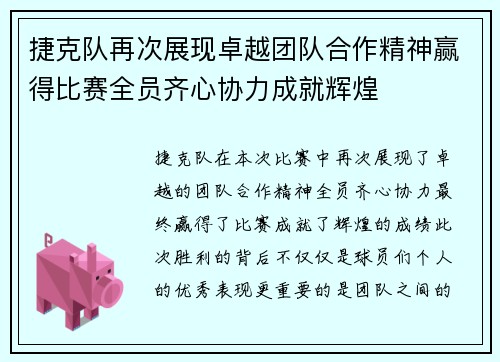 捷克队再次展现卓越团队合作精神赢得比赛全员齐心协力成就辉煌

捷克队在本次比赛中再次展现了卓越的团队合作精神全员齐心协力最终赢得了比赛成就了辉煌的成绩此次胜利的背后不仅仅是球员们个人的优秀表现更重要的是团队之间的